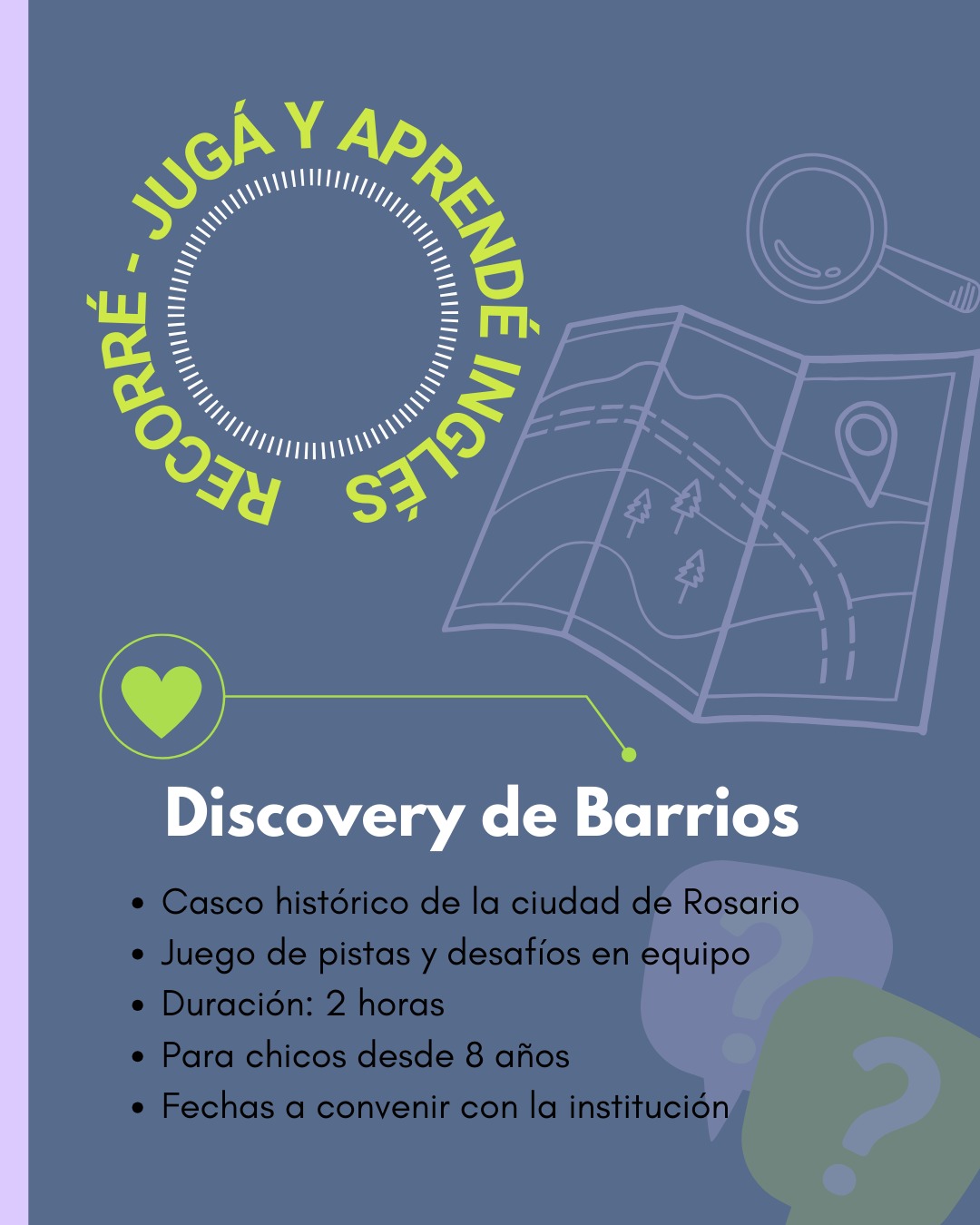 RECORRÉ - JUGÁ Y APRENDÉ INGLÉS

Discovery de Barrios

• Casco histórico de la ciudad de Rosario
• Juego de pistas y desafíos en equipo
• Duración: 2 horas
• Para chicos desde 8 años
• Fechas a convenir con la institución